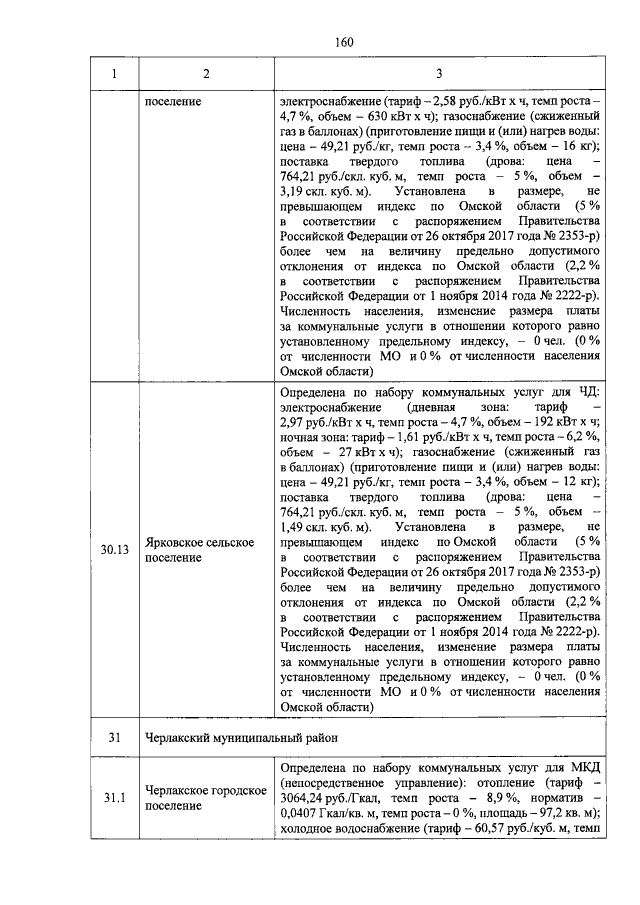 160

| 1 | 2 | 3 |
|---|---|---|
| | поселение | электроснабжение (тариф – 2,58 руб./кВт х ч, темп роста – 4,7 %, объем – 630 кВт х ч); газоснабжение (сжиженный газ в баллонах) (приготовление пищи и (или) нагрев воды: цена – 49,21 руб./кг, темп роста – 3,4 %, объем – 16 кг); поставка твердого топлива (дрова: цена – 764,21 руб./скл. куб. м, темп роста – 5 %, объем – 3,19 скл. куб. м). Установлена в размере, не превышающем индекс по Омской области (5 % в соответствии с распоряжением Правительства Российской Федерации от 26 октября 2017 года № 2353-р) более чем на величину предельно допустимого отклонения от индекса по Омской области (2,2 % в соответствии с распоряжением Правительства Российской Федерации от 1 ноября 2014 года № 2222-р). Численность населения, изменение размера платы за коммунальные услуги в отношении которого равно установленному предельному индексу, – 0 чел. (0 % от численности МО и 0 % от численности населения Омской области) |
| 30.13 | Ярковское сельское поселение | Определена по набору коммунальных услуг для ЧД: электроснабжение (дневная зона: тариф – 2,97 руб./кВт х ч, темп роста – 4,7 %, объем – 192 кВт х ч; ночная зона: тариф – 1,61 руб./кВт х ч, темп роста – 6,2 %, объем – 27 кВт х ч); газоснабжение (сжиженный газ в баллонах) (приготовление пищи и (или) нагрев воды: цена – 49,21 руб./кг, темп роста – 3,4 %, объем – 12 кг); поставка твердого топлива (дрова: цена – 764,21 руб./скл. куб. м, темп роста – 5 %, объем – 1,49 скл. куб. м). Установлена в размере, не превышающем индекс по Омской области (5 % в соответствии с распоряжением Правительства Российской Федерации от 26 октября 2017 года № 2353-р) более чем на величину предельно допустимого отклонения от индекса по Омской области (2,2 % в соответствии с распоряжением Правительства Российской Федерации от 1 ноября 2014 года № 2222-р). Численность населения, изменение размера платы за коммунальные услуги в отношении которого равно установленному предельному индексу, – 0 чел. (0 % от численности МО и 0 % от численности населения Омской области) |
| 31 | Черлакский муниципальный район | |
| 31.1 | Черлакское городское поселение | Определена по набору коммунальных услуг для МКД (непосредственное управление): отопление (тариф – 3064,24 руб./Гкал, темп роста – 8,9 %, норматив – 0,0407 Гкал/кв. м, темп роста – 0 %, площадь – 97,2 кв. м); холодное водоснабжение (тариф – 60,57 руб./куб. м, темп |